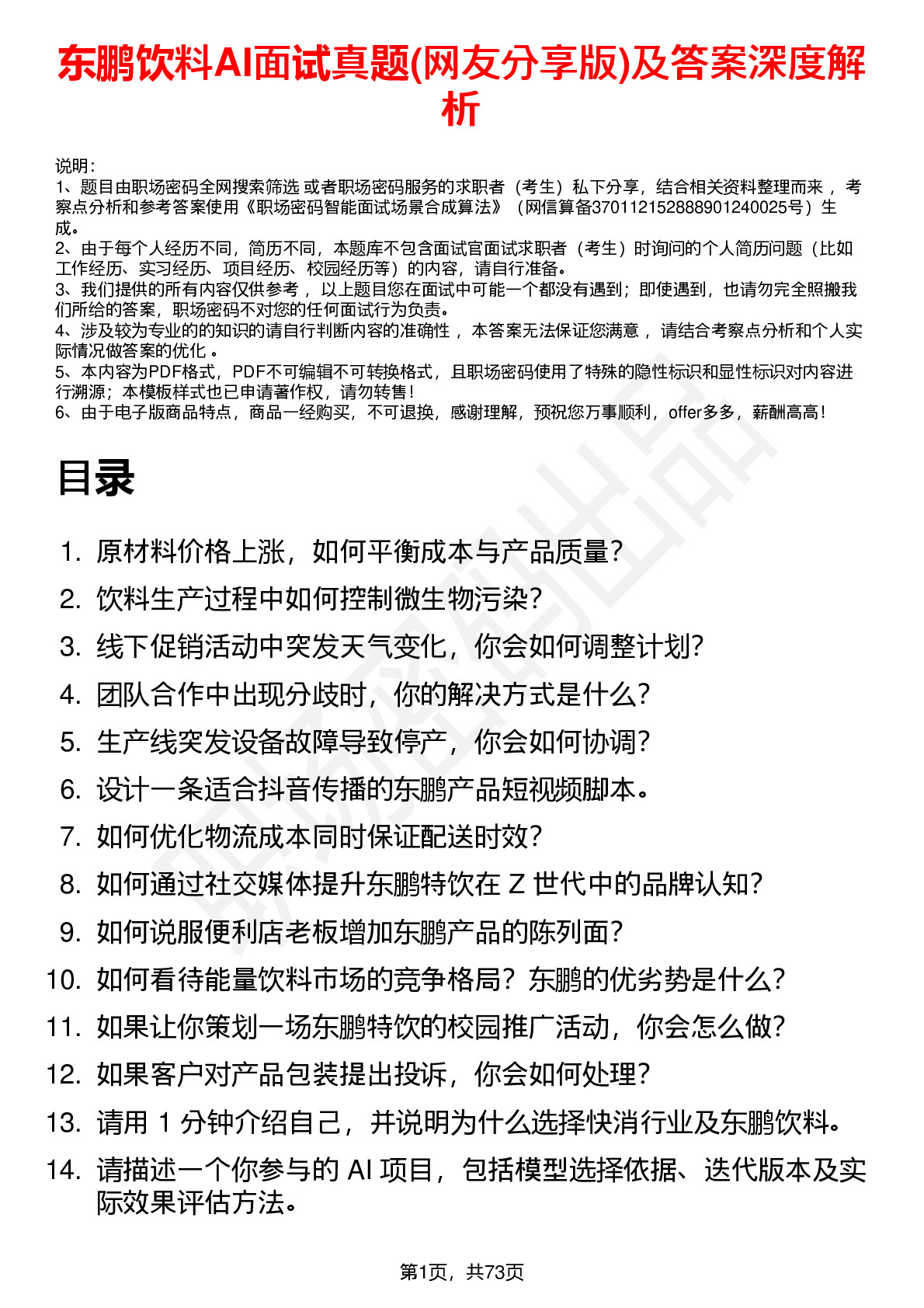 东鹏饮料AI面试真题(网友分享版)及答案深度解析

说明：
1、题目由职场密码全网搜索筛选 或者职场密码服务的求职者（考生）私下分享，结合相关资料整理而来 ，考察点分析和参考答案使用《职场密码智能面试场景合成算法》（网信算备370112152888901240025号）生成。
2、由于每个人经历不同，简历不同，本题库不包含面试官面试求职者（考生）时询问的个人简历问题（比如工作经历、实习经历、项目经历、校园经历等）的内容，请自行准备。
3、我们提供的所有内容仅供参考 ，以上题目您在面试中可能一个都没有遇到；即使遇到，也请勿完全照搬我们所给的答案，职场密码不对您的任何面试行为负责。
4、涉及较为专业的的知识的请自行判断内容的准确性 ，本答案无法保证您满意 ，请结合考察点分析和个人实际情况做答案的优化 。
5、本内容为PDF格式，PDF不可编辑不可转换格式，且职场密码使用了特殊的隐性标识和显性标识对内容进行溯源；本模板样式也已申请著作权，请勿转售！
6、由于电子版商品特点，商品一经购买，不可退换，感谢理解，预祝您万事顺利，offer多多，薪酬高高！

目录

1. 原材料价格上涨，如何平衡成本与产品质量？
2. 饮料生产过程中如何控制微生物污染？
3. 线下促销活动中突发天气变化，你会如何调整计划？
4. 团队合作中出现分歧时，你的解决方式是什么？
5. 生产线突发设备故障导致停产，你会如何协调？
6. 设计一条适合抖音传播的东鹏产品短视频脚本。
7. 如何优化物流成本同时保证配送时效？
8. 如何通过社交媒体提升东鹏特饮在 Z 世代中的品牌认知？
9. 如何说服便利店老板增加东鹏产品的陈列面？
10. 如何看待能量饮料市场的竞争格局？东鹏的优劣势是什么？
11. 如果让你策划一场东鹏特饮的校园推广活动，你会怎么做？
12. 如果客户对产品包装提出投诉，你会如何处理？
13. 请用 1 分钟介绍自己，并说明为什么选择快消行业及东鹏饮料。
14. 请描述一个你参与的 AI 项目，包括模型选择依据、迭代版本及实际效果评估方法。

第1页，共73页